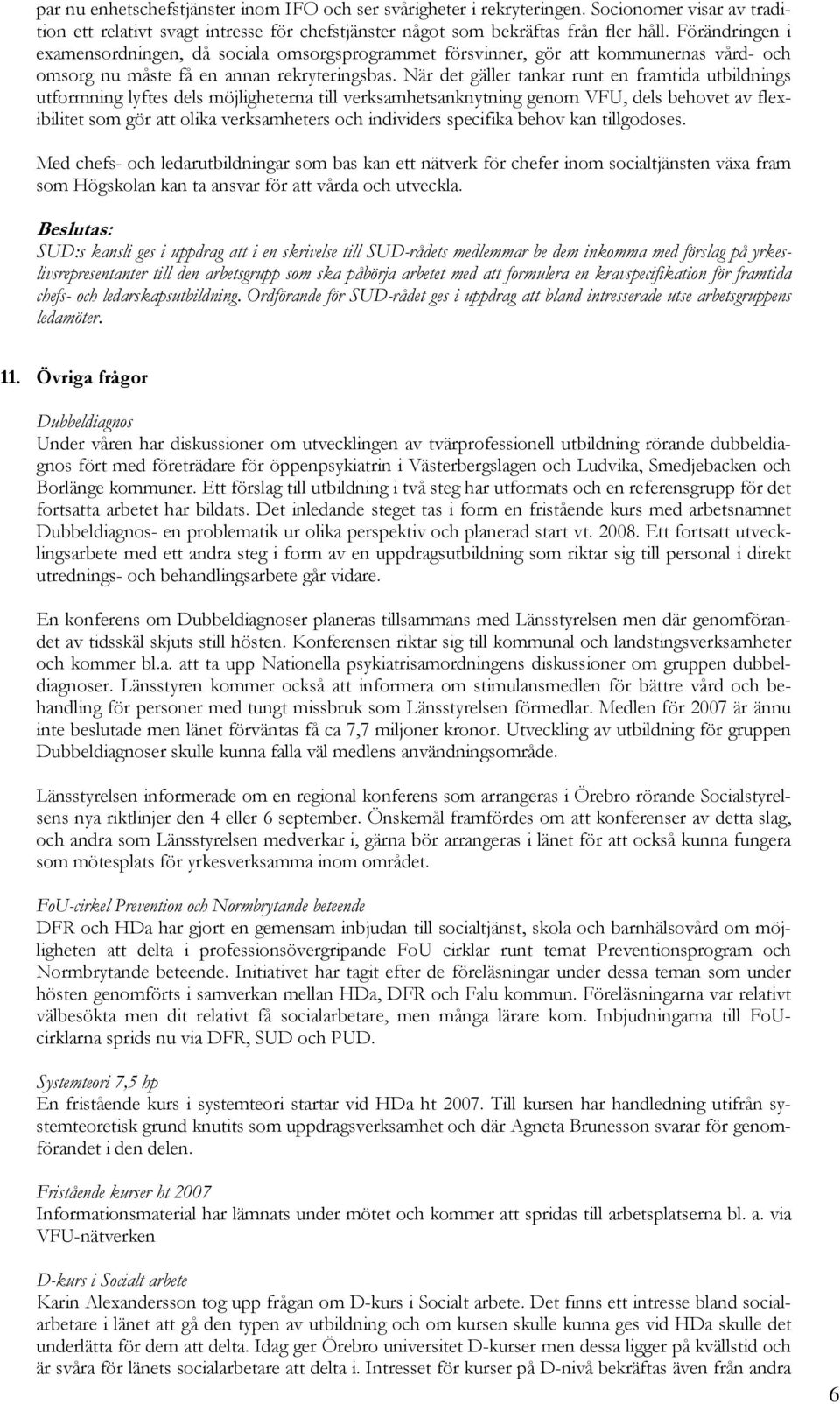 par nu enhetschefstjänster inom IFO och ser svårigheter i rekryteringen. Socionomer visar av tradition ett relativt svagt intresse för chefstjänster något som bekräftas från fler håll. Förändringen i examensordningen, då sociala omsorgsprogrammet försvinner, gör att kommunernas vård- och omsorg nu måste få en annan rekryteringsbas. När det gäller tankar runt en framtida utbildnings utformning lyftes dels möjligheterna till verksamhetsanknytning genom VFU, dels behovet av flexibilitet som gör att olika verksamheters och individers specifika behov kan tillgodoses.

Med chefs- och ledarutbildningar som bas kan ett nätverk för chefer inom socialtjänsten växa fram som Högskolan kan ta ansvar för att vårda och utveckla.

Beslutas:
SUD:s kansli ges i uppdrag att i en skrivelse till SUD-rådets medlemmar be dem inkomma med förslag på yrkeslivsrepresentanter till den arbetsgrupp som ska påbörja arbetet med att formulera en kravspecifikation för framtida chefs- och ledarskapsutbildning. Ordförande för SUD-rådet ges i uppdrag att bland intresserade utse arbetsgruppens ledamöter.

11. Övriga frågor

Dubbeldiagnos
Under våren har diskussioner om utvecklingen av tvärprofessionell utbildning rörande dubbeldiagnos fört med företrädare för öppenpsykiatrin i Västerbergslagen och Ludvika, Smedjebacken och Borlänge kommuner. Ett förslag till utbildning i två steg har utformats och en referensgrupp för det fortsatta arbetet har bildats. Det inledande steget tas i form en fristående kurs med arbetsnamnet Dubbeldiagnos- en problematik ur olika perspektiv och planerad start vt. 2008. Ett fortsatt utvecklingsarbete med ett andra steg i form av en uppdragsutbildning som riktar sig till personal i direkt utrednings- och behandlingsarbete går vidare.

En konferens om Dubbeldiagnoser planeras tillsammans med Länsstyrelsen men där genomförandet av tidsskäl skjuts still hösten. Konferensen riktar sig till kommunal och landstingsverksamheter och kommer bl.a. att ta upp Nationella psykiatrisamordningens diskussioner om gruppen dubbeldiagnoser. Länsstyren kommer också att informera om stimulansmedlen för bättre vård och behandling för personer med tungt missbruk som Länsstyrelsen förmedlar. Medlen för 2007 är ännu inte beslutade men länet förväntas få ca 7,7 miljoner kronor. Utveckling av utbildning för gruppen Dubbeldiagnoser skulle kunna falla väl medlens användningsområde.

Länsstyrelsen informerade om en regional konferens som arrangeras i Örebro rörande Socialstyrelsens nya riktlinjer den 4 eller 6 september. Önskemål framfördes om att konferenser av detta slag, och andra som Länsstyrelsen medverkar i, gärna bör arrangeras i länet för att också kunna fungera som mötesplats för yrkesverksamma inom området.

FoU-cirkel Prevention och Normbrytande beteende
DFR och HDa har gjort en gemensam inbjudan till socialtjänst, skola och barnhälsovård om möjligheten att delta i professionsövergripande FoU cirklar runt temat Preventionsprogram och Normbrytande beteende. Initiativet har tagit efter de föreläsningar under dessa teman som under hösten genomförts i samverkan mellan HDa, DFR och Falu kommun. Föreläsningarna var relativt välbesökta men dit relativt få socialarbetare, men många lärare kom. Inbjudningarna till FoU-cirklarna sprids nu via DFR, SUD och PUD.

Systemteori 7,5 hp
En fristående kurs i systemteori startar vid HDa ht 2007. Till kursen har handledning utifrån systemteoretisk grund knutits som uppdragsverksamhet och där Agneta Brunesson svarar för genomförandet i den delen.

Fristående kurser ht 2007
Informationsmaterial har lämnats under mötet och kommer att spridas till arbetsplatserna bl. a. via VFU-nätverken

D-kurs i Socialt arbete
Karin Alexandersson tog upp frågan om D-kurs i Socialt arbete. Det finns ett intresse bland socialarbetare i länet att gå den typen av utbildning och om kursen skulle kunna ges vid HDa skulle det underlätta för dem att delta. Idag ger Örebro universitet D-kurser men dessa ligger på kvällstid och är svåra för länets socialarbetare att delta i. Intresset för kurser på D-nivå bekräftas även från andra

6